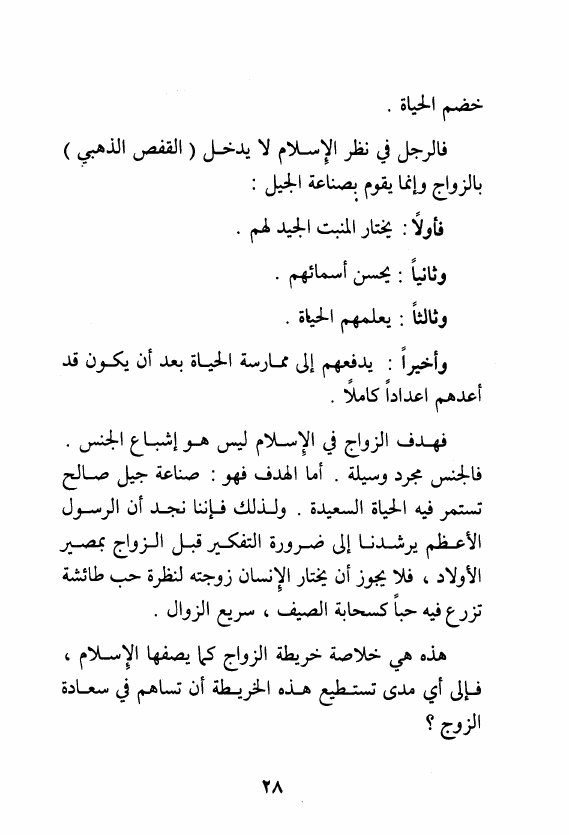 خضم الحياة .

فالرجل في نظر الإسلام لا يدخل ( القفص الذهبي ) بالزواج وإنما يقوم بصناعة الجيل :

فأولاً : يختار المنبت الجيد لهم .

وثانياً : يحسن أسمائهم .

وثالثاً : يعلمهم الحياة .

وأخيراً : يدفعهم إلى ممارسة الحياة بعد أن يكون قد أعدهم اعداداً كاملاً .

فهدف الزواج في الإسلام ليس هو إشباع الجنس . فالجنس مجرد وسيلة . أما الهدف فهو : صناعة جيل صالح تستمر فيه الحياة السعيدة . ولذلك فإننا نجد أن الرسول الأعظم يرشدنا إلى ضرورة التفكير قبل الزواج بمصير الأولاد ، فلا يجوز أن يختار الإنسان زوجته لنظرة حب طائشة تزرع فيه حباً كسحابة الصيف ، سريع الزوال .

هذه هي خلاصة خريطة الزواج كما يصفها الإسلام ، فإلى أي مدى تستطيع هذه الخريطة أن تساهم في سعادة الزوج ؟

٢٨